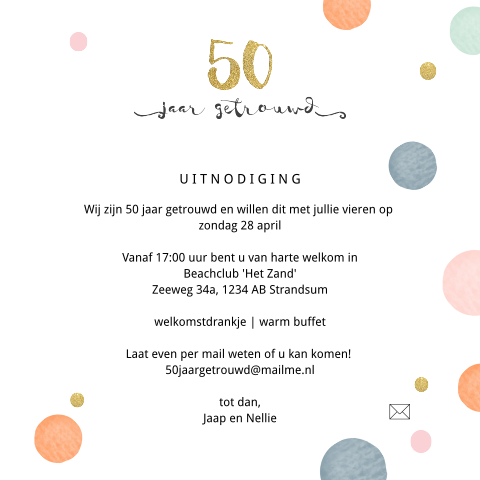 50
jaar getrouwd

UITNODIGING

Wij zijn 50 jaar getrouwd en willen dit met jullie vieren op zondag 28 april

Vanaf 17:00 uur bent u van harte welkom in
Beachclub 'Het Zand'
Zeeweg 34a, 1234 AB Strandsum

welkomstdrankje | warm buffet

Laat even per mail weten of u kan komen!
50jaargetrouwd@mailme.nl

tot dan,
Jaap en Nellie